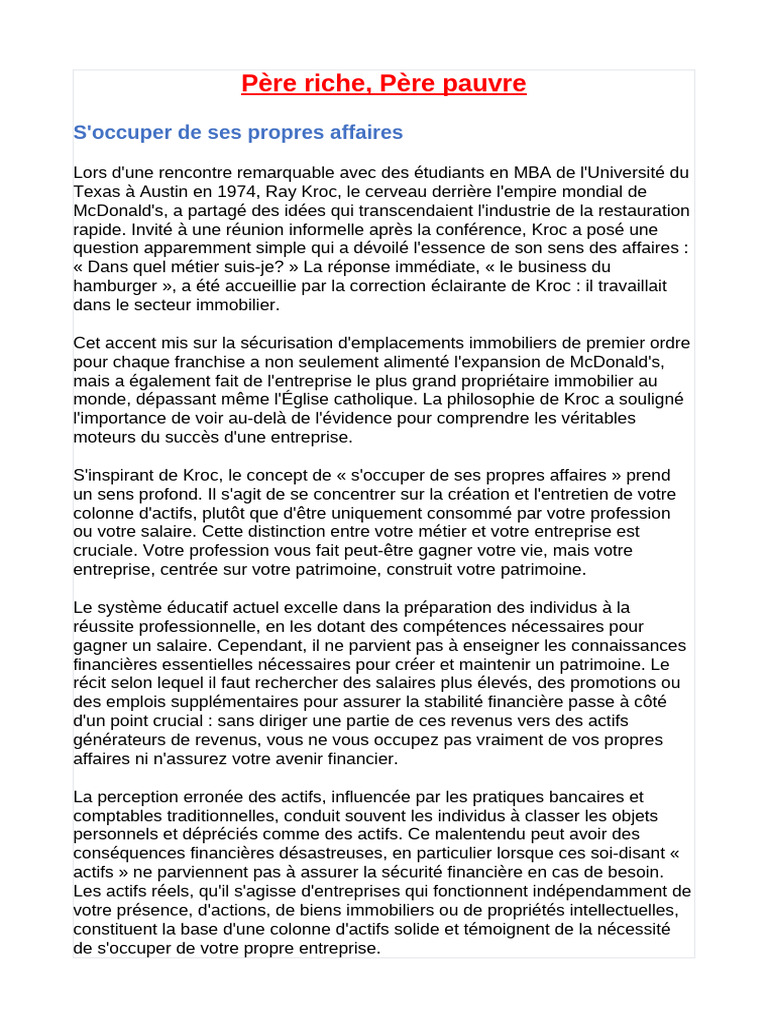 Père riche, Père pauvre

S'occuper de ses propres affaires

Lors d'une rencontre remarquable avec des étudiants en MBA de l'Université du Texas à Austin en 1974, Ray Kroc, le cerveau derrière l'empire mondial de McDonald's, a partagé des idées qui transcendaient l'industrie de la restauration rapide. Invité à une réunion informelle après la conférence, Kroc a posé une question apparemment simple qui a dévoilé l'essence de son sens des affaires : « Dans quel métier suis-je? » La réponse immédiate, « le business du hamburger », a été accueillie par la correction éclairante de Kroc : il travaillait dans le secteur immobilier.

Cet accent mis sur la sécurisation d'emplacements immobiliers de premier ordre pour chaque franchise a non seulement alimenté l'expansion de McDonald's, mais a également fait de l'entreprise le plus grand propriétaire immobilier au monde, dépassant même l'Église catholique. La philosophie de Kroc a souligné l'importance de voir au-delà de l'évidence pour comprendre les véritables moteurs du succès d'une entreprise.

S'inspirant de Kroc, le concept de « s'occuper de ses propres affaires » prend un sens profond. Il s'agit de se concentrer sur la création et l'entretien de votre colonne d'actifs, plutôt que d'être uniquement consommé par votre profession ou votre salaire. Cette distinction entre votre métier et votre entreprise est cruciale. Votre profession vous fait peut-être gagner votre vie, mais votre entreprise, centrée sur votre patrimoine, construit votre patrimoine.

Le système éducatif actuel excelle dans la préparation des individus à la réussite professionnelle, en les dotant des compétences nécessaires pour gagner un salaire. Cependant, il ne parvient pas à enseigner les connaissances financières essentielles nécessaires pour créer et maintenir un patrimoine. Le récit selon lequel il faut rechercher des salaires plus élevés, des promotions ou des emplois supplémentaires pour assurer la stabilité financière passe à côté d'un point crucial : sans diriger une partie de ces revenus vers des actifs générateurs de revenus, vous ne vous occupez pas vraiment de vos propres affaires ni n'assurez votre avenir financier.

La perception erronée des actifs, influencée par les pratiques bancaires et comptables traditionnelles, conduit souvent les individus à classer les objets personnels et dépréciés comme des actifs. Ce malentendu peut avoir des conséquences financières désastreuses, en particulier lorsque ces soi-disant « actifs » ne parviennent pas à assurer la sécurité financière en cas de besoin. Les actifs réels, qu'il s'agisse d'entreprises qui fonctionnent indépendamment de votre présence, d'actions, de biens immobiliers ou de propriétés intellectuelles, constituent la base d'une colonne d'actifs solide et témoignent de la nécessité de s'occuper de votre propre entreprise.